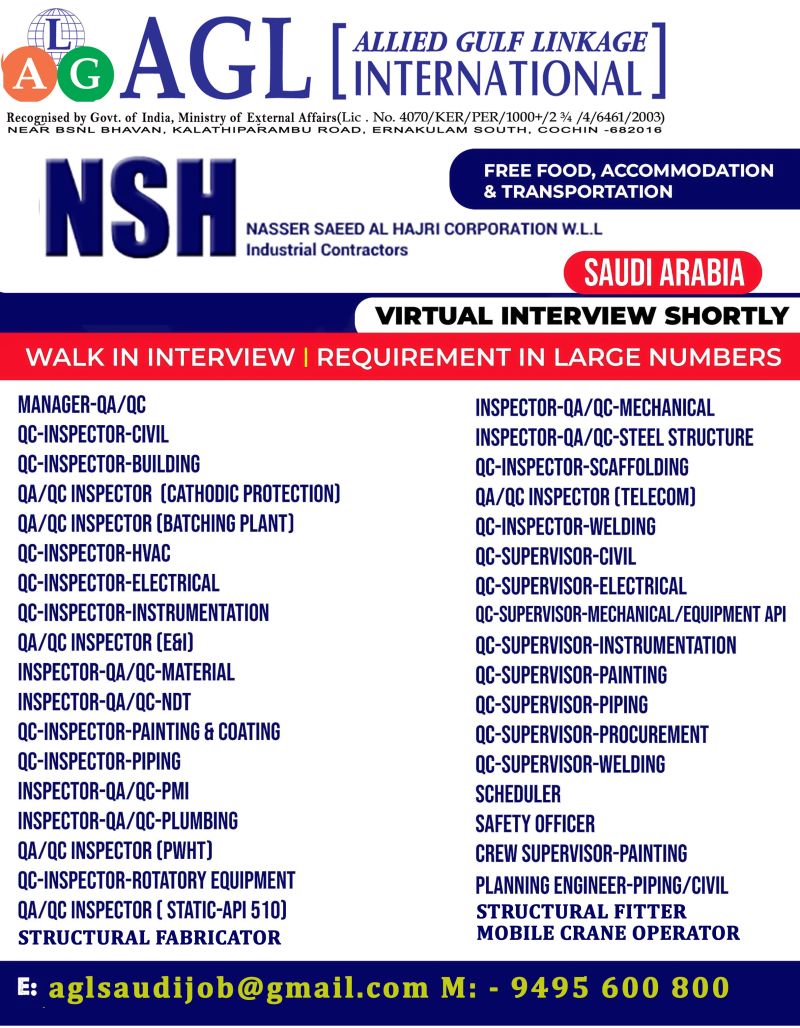 L A G AGL [ALLIED GULF LINKAGE INTERNATIONAL]

Recognised by Govt. of India, Ministry of External Affairs(Lic . No. 4070/KER/PER/1000+/2 ¾ /4/6461/2003)
NEAR BSNL BHAVAN, KALATHIPARAMBU ROAD, ERNAKULAM SOUTH, COCHIN -682016

NSH
NASSER SAEED AL HAJRI CORPORATION W.L.L
Industrial Contractors

FREE FOOD, ACCOMMODATION & TRANSPORTATION

SAUDI ARABIA

VIRTUAL INTERVIEW SHORTLY

WALK IN INTERVIEW | REQUIREMENT IN LARGE NUMBERS

MANAGER-QA/QC
QC-INSPECTOR-CIVIL
QC-INSPECTOR-BUILDING
QA/QC INSPECTOR (CATHODIC PROTECTION)
QA/QC INSPECTOR (BATCHING PLANT)
QC-INSPECTOR-HVAC
QC-INSPECTOR-ELECTRICAL
QC-INSPECTOR-INSTRUMENTATION
QA/QC INSPECTOR (E&I)
INSPECTOR-QA/QC-MATERIAL
INSPECTOR-QA/QC-NDT
QC-INSPECTOR-PAINTING & COATING
QC-INSPECTOR-PIPING
INSPECTOR-QA/QC-PMI
INSPECTOR-QA/QC-PLUMBING
QA/QC INSPECTOR (PWHT)
QC-INSPECTOR-ROTATORY EQUIPMENT
QA/QC INSPECTOR ( STATIC-API 510)
STRUCTURAL FABRICATOR

INSPECTOR-QA/QC-MECHANICAL
INSPECTOR-QA/QC-STEEL STRUCTURE
QC-INSPECTOR-SCAFFOLDING
QA/QC INSPECTOR (TELECOM)
QC-INSPECTOR-WELDING
QC-SUPERVISOR-CIVIL
QC-SUPERVISOR-ELECTRICAL
QC-SUPERVISOR-MECHANICAL/EQUIPMENT API
QC-SUPERVISOR-INSTRUMENTATION
QC-SUPERVISOR-PAINTING
QC-SUPERVISOR-PIPING
QC-SUPERVISOR-PROCUREMENT
QC-SUPERVISOR-WELDING
SCHEDULER
SAFETY OFFICER
CREW SUPERVISOR-PAINTING
PLANNING ENGINEER-PIPING/CIVIL
STRUCTURAL FITTER
MOBILE CRANE OPERATOR

E: aglsaudijob@gmail.com M: - 9495 600 800